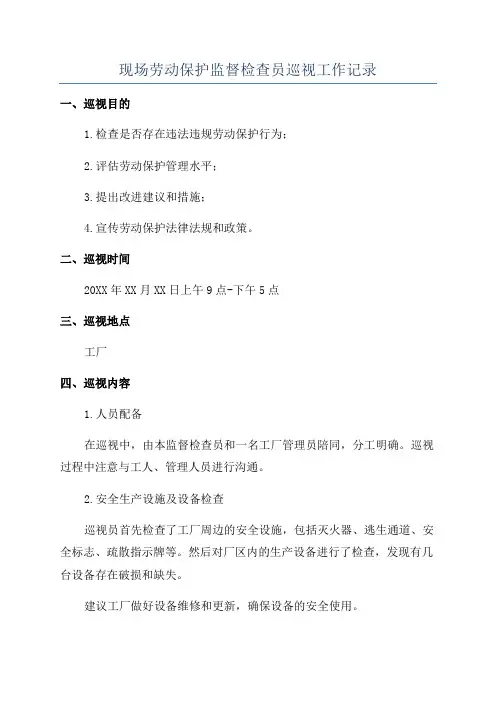 现场劳动保护监督检查员巡视工作记录

一、巡视目的

1.检查是否存在违法违规劳动保护行为；

2.评估劳动保护管理水平；

3.提出改进建议和措施；

4.宣传劳动保护法律法规和政策。

二、巡视时间

20XX年XX月XX日上午9点-下午5点

三、巡视地点

工厂

四、巡视内容

1.人员配备

在巡视中，由本监督检查员和一名工厂管理员陪同，分工明确。巡视过程中注意与工人、管理人员进行沟通。

2.安全生产设施及设备检查

巡视员首先检查了工厂周边的安全设施，包括灭火器、逃生通道、安全标志、疏散指示牌等。然后对厂区内的生产设备进行了检查，发现有几台设备存在破损和缺失。

建议工厂做好设备维修和更新，确保设备的安全使用。